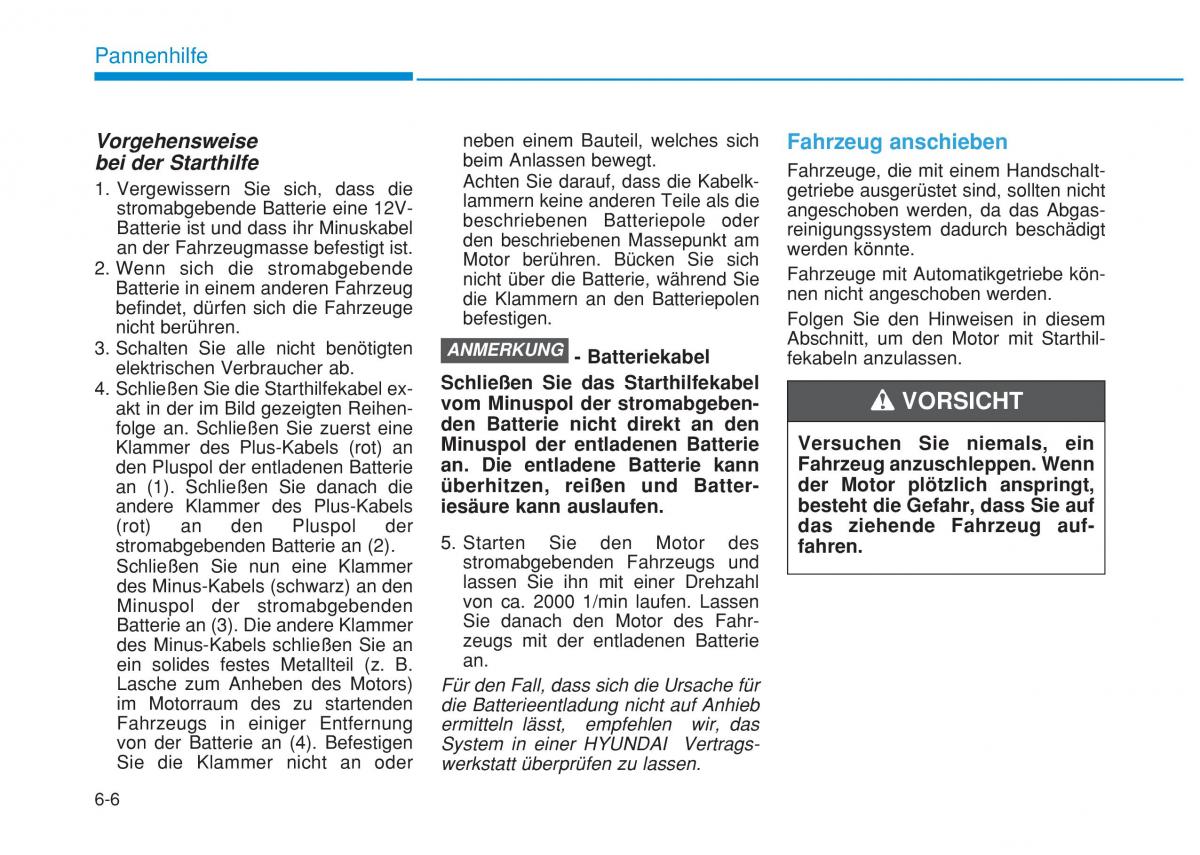 Pannenhilfe

Vorgehensweise bei der Starthilfe

1. Vergewissern Sie sich, dass die stromabgebende Batterie eine 12V-Batterie ist und dass ihr Minuskabel an der Fahrzeugmasse befestigt ist.
2. Wenn sich die stromabgebende Batterie in einem anderen Fahrzeug befindet, dürfen sich die Fahrzeuge nicht berühren.
3. Schalten Sie alle nicht benötigten elektrischen Verbraucher ab.
4. Schließen Sie die Starthilfekabel exakt in der im Bild gezeigten Reihenfolge an. Schließen Sie zuerst eine Klammer des Plus-Kabels (rot) an den Pluspol der entladenen Batterie an (1). Schließen Sie danach die andere Klammer des Plus-Kabels (rot) an den Pluspol der stromabgebenden Batterie an (2). Schließen Sie nun eine Klammer des Minus-Kabels (schwarz) an den Minuspol der stromabgebenden Batterie an (3). Die andere Klammer des Minus-Kabels schließen Sie an ein solides festes Metallteil (z. B. Lasche zum Anheben des Motors) im Motorraum des zu startenden Fahrzeugs in einiger Entfernung von der Batterie an (4). Befestigen Sie die Klammer nicht an oder neben einem Bauteil, welches sich beim Anlassen bewegt.
Achten Sie darauf, dass die Kabelklammern keine anderen Teile als die beschriebenen Batteriepole oder den beschriebenen Massepunkt am Motor berühren. Bücken Sie sich nicht über die Batterie, während Sie die Klammern an den Batteriepolen befestigen.

ANMERKUNG - Batteriekabel

Schließen Sie das Starthilfekabel vom Minuspol der stromabgebenden Batterie nicht direkt an den Minuspol der entladenen Batterie an. Die entladene Batterie kann überhitzen, reißen und Batteriesäure kann auslaufen.

5. Starten Sie den Motor des stromabgebenden Fahrzeugs und lassen Sie ihn mit einer Drehzahl von ca. 2000 1/min laufen. Lassen Sie danach den Motor des Fahrzeugs mit der entladenen Batterie an.

Für den Fall, dass sich die Ursache für die Batterieentladung nicht auf Anhieb ermitteln lässt, empfehlen wir, das System in einer HYUNDAI Vertragswerkstatt überprüfen zu lassen.

Fahrzeug anschieben

Fahrzeuge, die mit einem Handschaltgetriebe ausgerüstet sind, sollten nicht angeschoben werden, da das Abgasreinigungssystem dadurch beschädigt werden könnte.

Fahrzeuge mit Automatikgetriebe können nicht angeschoben werden.

Folgen Sie den Hinweisen in diesem Abschnitt, um den Motor mit Starthilfekabeln anzulassen.

VORSICHT

Versuchen Sie niemals, ein Fahrzeug anzuschleppen. Wenn der Motor plötzlich anspringt, besteht die Gefahr, dass Sie auf das ziehende Fahrzeug auffahren.

6-6